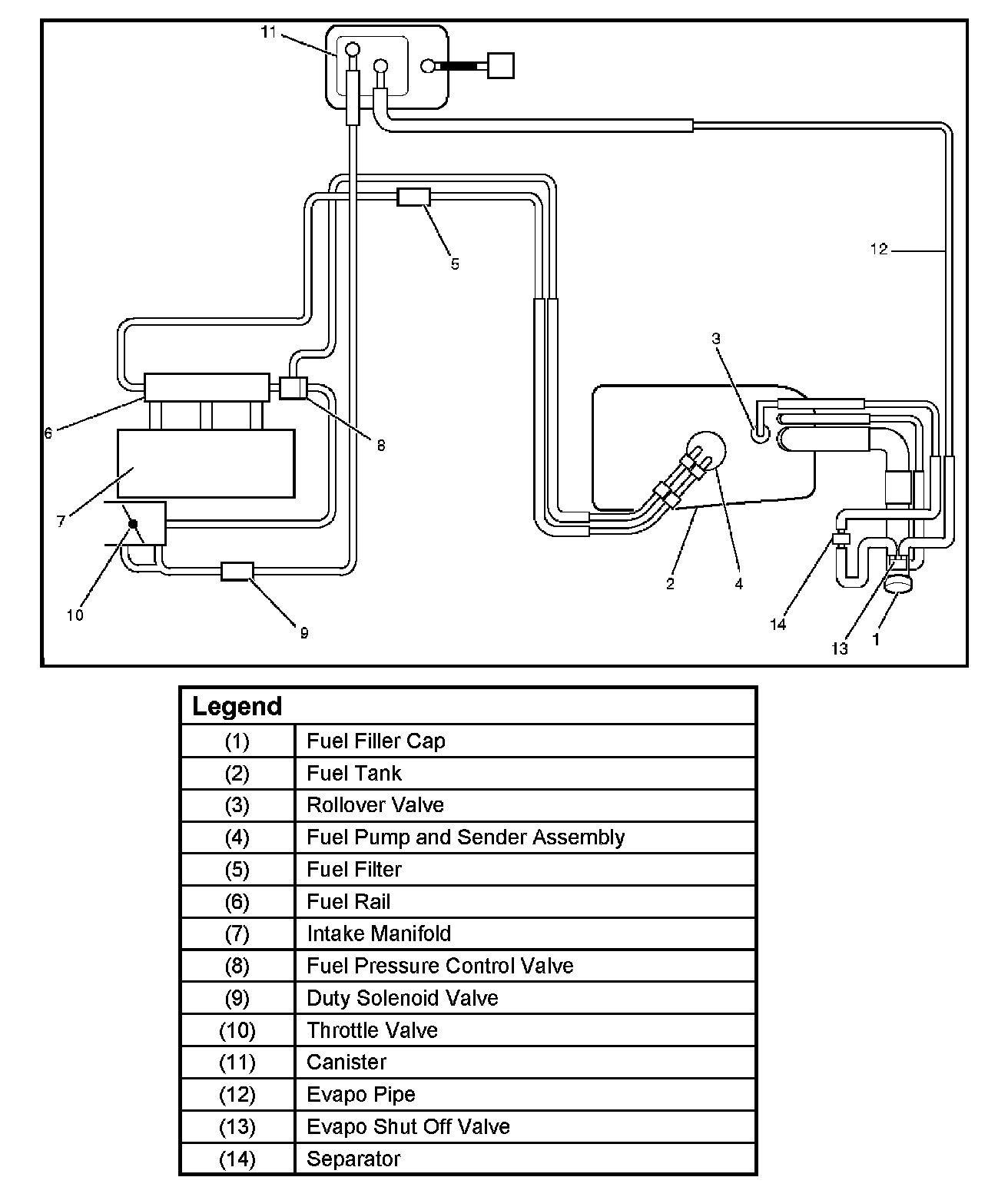 11

5

12

3

6

8

7

10

9

2

4

14

13

1

| Legend | |
|---|---|
| (1) | Fuel Filler Cap |
| (2) | Fuel Tank |
| (3) | Rollover Valve |
| (4) | Fuel Pump and Sender Assembly |
| (5) | Fuel Filter |
| (6) | Fuel Rail |
| (7) | Intake Manifold |
| (8) | Fuel Pressure Control Valve |
| (9) | Duty Solenoid Valve |
| (10) | Throttle Valve |
| (11) | Canister |
| (12) | Evapo Pipe |
| (13) | Evapo Shut Off Valve |
| (14) | Separator |